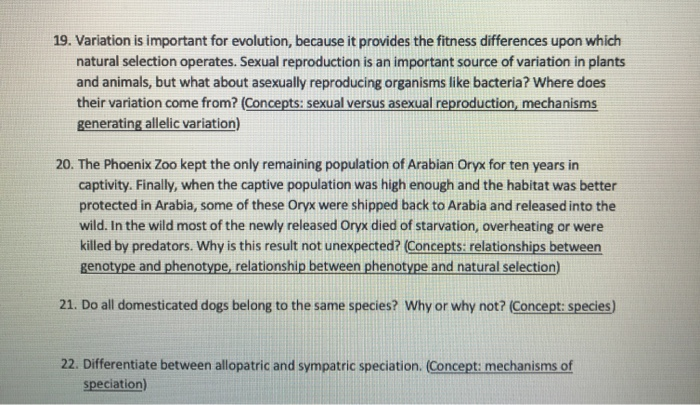 19. Variation is important for evolution, because it provides the fitness differences upon which natural selection operates. Sexual reproduction is an important source of variation in plants and animals, but what about asexually reproducing organisms like bacteria? Where does their variation come from? (Concepts: sexual versus asexual reproduction, mechanisms generating allelic variation)

20. The Phoenix Zoo kept the only remaining population of Arabian Oryx for ten years in captivity. Finally, when the captive population was high enough and the habitat was better protected in Arabia, some of these Oryx were shipped back to Arabia and released into the wild. In the wild most of the newly released Oryx died of starvation, overheating or were killed by predators. Why is this result not unexpected? (Concepts: relationships between genotype and phenotype, relationship between phenotype and natural selection)

21. Do all domesticated dogs belong to the same species? Why or why not? (Concept: species)

22. Differentiate between allopatric and sympatric speciation. (Concept: mechanisms of speciation)